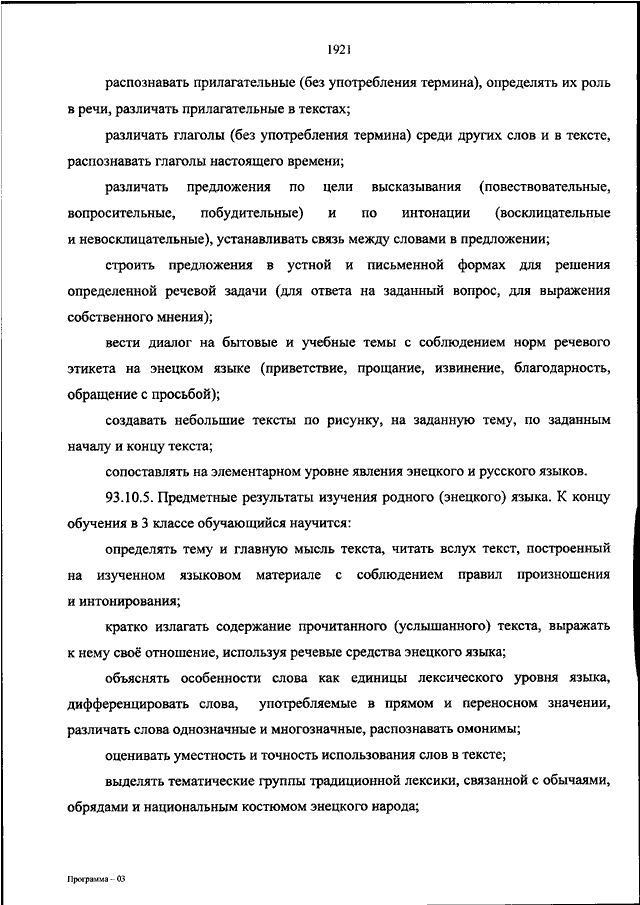 1921

распознавать прилагательные (без употребления термина), определять их роль в речи, различать прилагательные в текстах;

различать глаголы (без употребления термина) среди других слов и в тексте, распознавать глаголы настоящего времени;

различать предложения по цели высказывания (повествовательные, вопросительные, побудительные) и по интонации (восклицательные и невосклицательные), устанавливать связь между словами в предложении;

строить предложения в устной и письменной формах для решения определенной речевой задачи (для ответа на заданный вопрос, для выражения собственного мнения);

вести диалог на бытовые и учебные темы с соблюдением норм речевого этикета на энецком языке (приветствие, прощание, извинение, благодарность, обращение с просьбой);

создавать небольшие тексты по рисунку, на заданную тему, по заданным началу и концу текста;

сопоставлять на элементарном уровне явления энецкого и русского языков.

93.10.5. Предметные результаты изучения родного (энецкого) языка. К концу обучения в 3 классе обучающийся научится:

определять тему и главную мысль текста, читать вслух текст, построенный на изученном языковом материале с соблюдением правил произношения и интонирования;

кратко излагать содержание прочитанного (услышанного) текста, выражать к нему своё отношение, используя речевые средства энецкого языка;

объяснять особенности слова как единицы лексического уровня языка, дифференцировать слова, употребляемые в прямом и переносном значении, различать слова однозначные и многозначные, распознавать омонимы;

оценивать уместность и точность использования слов в тексте;

выделять тематические группы традиционной лексики, связанной с обычаями, обрядами и национальным костюмом энецкого народа;

Программа – 03